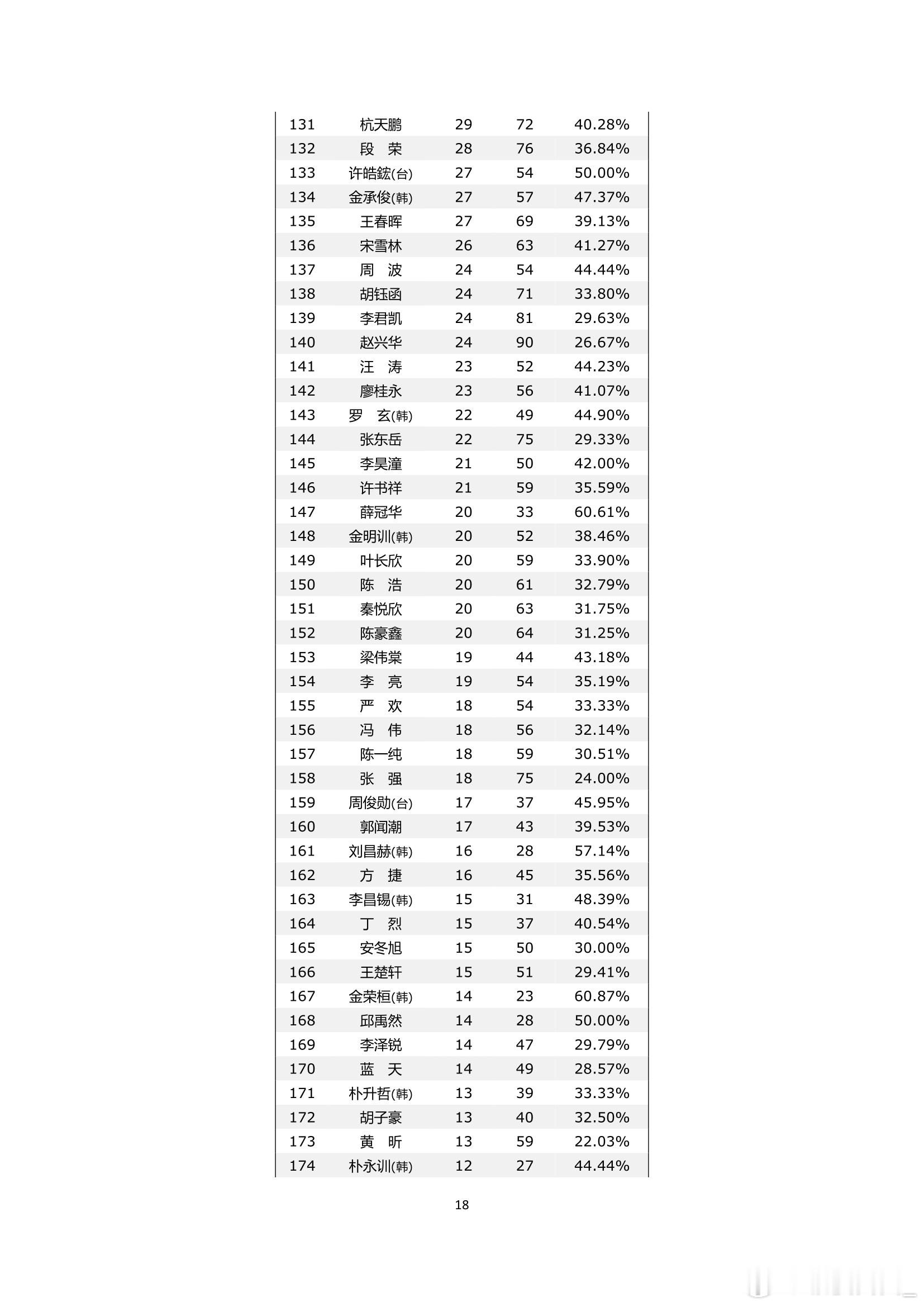 | 131 | 杭天鹏 | 29 | 72 | 40.28% |
|---|---|---|---|---|
| 132 | 段　荣 | 28 | 76 | 36.84% |
| 133 | 许皓鋐(台) | 27 | 54 | 50.00% |
| 134 | 金承俊(韩) | 27 | 57 | 47.37% |
| 135 | 王春晖 | 27 | 69 | 39.13% |
| 136 | 宋雪林 | 26 | 63 | 41.27% |
| 137 | 周　波 | 24 | 54 | 44.44% |
| 138 | 胡钰函 | 24 | 71 | 33.80% |
| 139 | 李君凯 | 24 | 81 | 29.63% |
| 140 | 赵兴华 | 24 | 90 | 26.67% |
| 141 | 汪　涛 | 23 | 52 | 44.23% |
| 142 | 廖桂永 | 23 | 56 | 41.07% |
| 143 | 罗　玄(韩) | 22 | 49 | 44.90% |
| 144 | 张东岳 | 22 | 75 | 29.33% |
| 145 | 李昊潼 | 21 | 50 | 42.00% |
| 146 | 许书祥 | 21 | 59 | 35.59% |
| 147 | 薛冠华 | 20 | 33 | 60.61% |
| 148 | 金明训(韩) | 20 | 52 | 38.46% |
| 149 | 叶长欣 | 20 | 59 | 33.90% |
| 150 | 陈　浩 | 20 | 61 | 32.79% |
| 151 | 秦悦欣 | 20 | 63 | 31.75% |
| 152 | 陈豪鑫 | 20 | 64 | 31.25% |
| 153 | 梁伟棠 | 19 | 44 | 43.18% |
| 154 | 李　亮 | 19 | 54 | 35.19% |
| 155 | 严　欢 | 18 | 54 | 33.33% |
| 156 | 冯　伟 | 18 | 56 | 32.14% |
| 157 | 陈一纯 | 18 | 59 | 30.51% |
| 158 | 张　强 | 18 | 75 | 24.00% |
| 159 | 周俊勋(台) | 17 | 37 | 45.95% |
| 160 | 郭闻潮 | 17 | 43 | 39.53% |
| 161 | 刘昌赫(韩) | 16 | 28 | 57.14% |
| 162 | 方　捷 | 16 | 45 | 35.56% |
| 163 | 李昌锡(韩) | 15 | 31 | 48.39% |
| 164 | 丁　烈 | 15 | 37 | 40.54% |
| 165 | 安冬旭 | 15 | 50 | 30.00% |
| 166 | 王楚轩 | 15 | 51 | 29.41% |
| 167 | 金荣桓(韩) | 14 | 23 | 60.87% |
| 168 | 邱禹然 | 14 | 28 | 50.00% |
| 169 | 李泽锐 | 14 | 47 | 29.79% |
| 170 | 蓝　天 | 14 | 49 | 28.57% |
| 171 | 朴升哲(韩) | 13 | 39 | 33.33% |
| 172 | 胡子豪 | 13 | 40 | 32.50% |
| 173 | 黄　昕 | 13 | 59 | 22.03% |
| 174 | 朴永训(韩) | 12 | 27 | 44.44% |

18